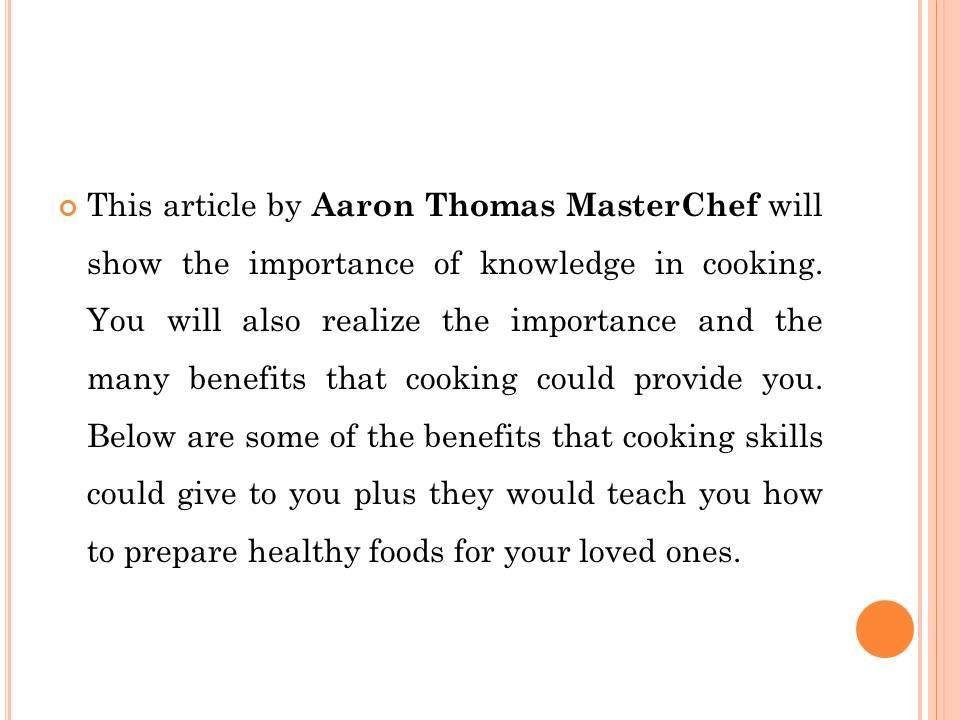 • This article by Aaron Thomas MasterChef will show the importance of knowledge in cooking. You will also realize the importance and the many benefits that cooking could provide you. Below are some of the benefits that cooking skills could give to you plus they would teach you how to prepare healthy foods for your loved ones.